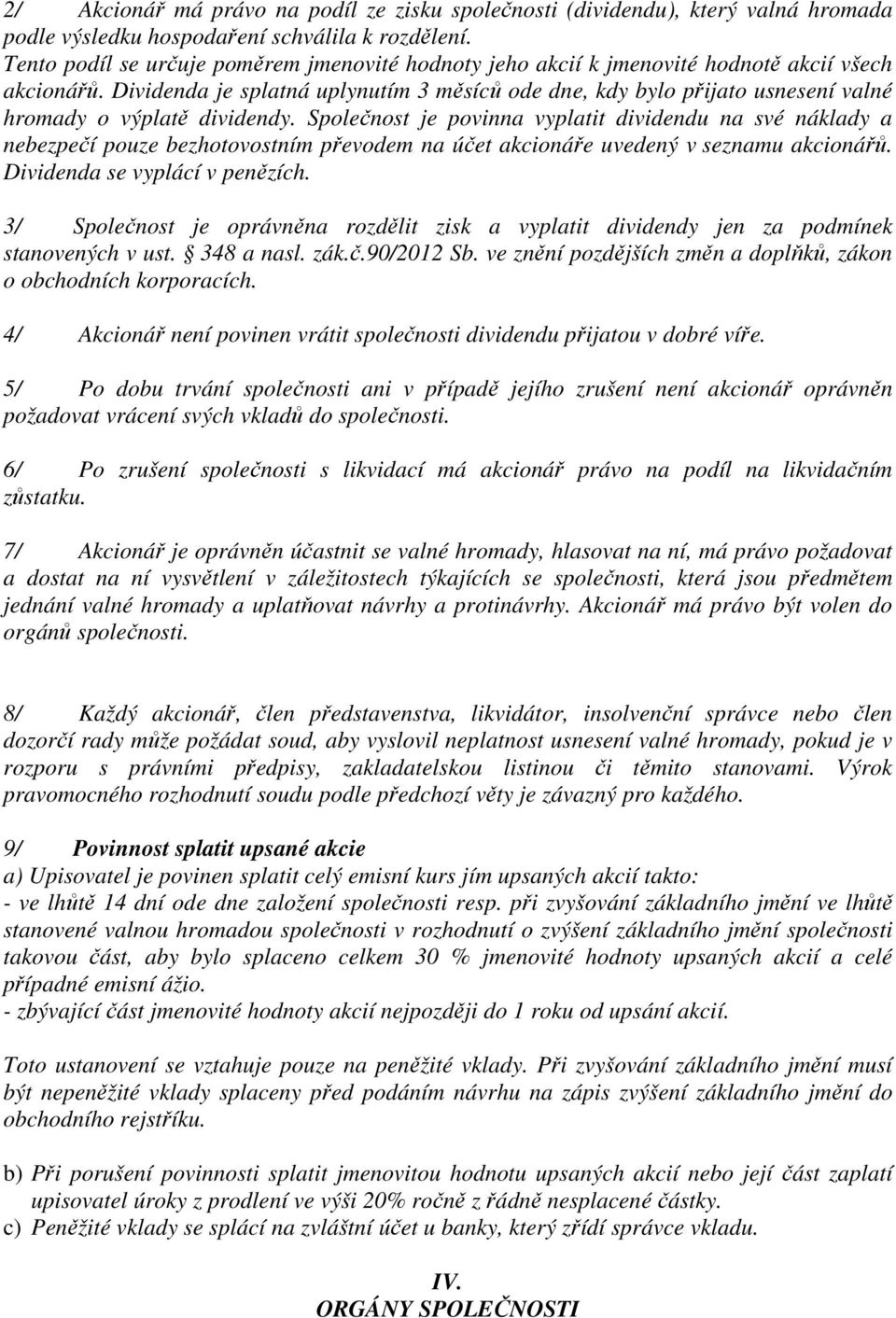 2/ Akcionář má právo na podíl ze zisku společnosti (dividendu), který valná hromada podle výsledku hospodaření schválila k rozdělení.
Tento podíl se určuje poměrem jmenovité hodnoty jeho akcií k jmenovité hodnotě akcií všech akcionářů. Dividenda je splatná uplynutím 3 měsíců ode dne, kdy bylo přijato usnesení valné hromady o výplatě dividendy. Společnost je povinna vyplatit dividendu na své náklady a nebezpečí pouze bezhotovostním převodem na účet akcionáře uvedený v seznamu akcionářů. Dividenda se vyplácí v penězích.

3/ Společnost je oprávněna rozdělit zisk a vyplatit dividendy jen za podmínek stanovených v ust. § 348 a nasl. zák.č.90/2012 Sb. ve znění pozdějších změn a doplňků, zákon o obchodních korporacích.

4/ Akcionář není povinen vrátit společnosti dividendu přijatou v dobré víře.

5/ Po dobu trvání společnosti ani v případě jejího zrušení není akcionář oprávněn požadovat vrácení svých vkladů do společnosti.

6/ Po zrušení společnosti s likvidací má akcionář právo na podíl na likvidačním zůstatku.

7/ Akcionář je oprávněn účastnit se valné hromady, hlasovat na ní, má právo požadovat a dostat na ní vysvětlení v záležitostech týkajících se společnosti, která jsou předmětem jednání valné hromady a uplatňovat návrhy a protinávrhy. Akcionář má právo být volen do orgánů společnosti.

8/ Každý akcionář, člen představenstva, likvidátor, insolvenční správce nebo člen dozorčí rady může požádat soud, aby vyslovil neplatnost usnesení valné hromady, pokud je v rozporu s právními předpisy, zakladatelskou listinou či těmito stanovami. Výrok pravomocného rozhodnutí soudu podle předchozí věty je závazný pro každého.

9/ Povinnost splatit upsané akcie
a) Upisovatel je povinen splatit celý emisní kurs jím upsaných akcií takto:
- ve lhůtě 14 dní ode dne založení společnosti resp. při zvyšování základního jmění ve lhůtě stanovené valnou hromadou společnosti v rozhodnutí o zvýšení základního jmění společnosti takovou část, aby bylo splaceno celkem 30 % jmenovité hodnoty upsaných akcií a celé případné emisní ážio.
- zbývající část jmenovité hodnoty akcií nejpozději do 1 roku od upsání akcií.

Toto ustanovení se vztahuje pouze na peněžité vklady. Při zvyšování základního jmění musí být nepeněžité vklady splaceny před podáním návrhu na zápis zvýšení základního jmění do obchodního rejstříku.

b) Při porušení povinnosti splatit jmenovitou hodnotu upsaných akcií nebo její část zaplatí upisovatel úroky z prodlení ve výši 20% ročně z řádně nesplacené částky.
c) Peněžité vklady se splácí na zvláštní účet u banky, který zřídí správce vkladu.

IV.
ORGÁNY SPOLEČNOSTI